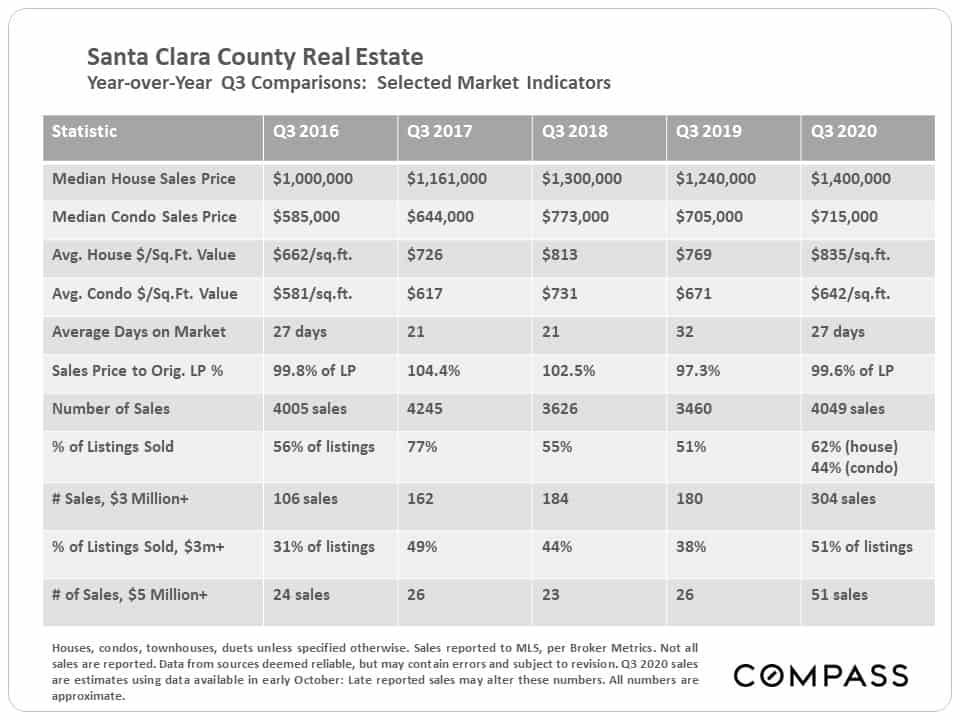 Santa Clara County Real Estate
Year-over-Year Q3 Comparisons: Selected Market Indicators

| Statistic | Q3 2016 | Q3 2017 | Q3 2018 | Q3 2019 | Q3 2020 |
|---|---|---|---|---|---|
| Median House Sales Price | $1,000,000 | $1,161,000 | $1,300,000 | $1,240,000 | $1,400,000 |
| Median Condo Sales Price | $585,000 | $644,000 | $773,000 | $705,000 | $715,000 |
| Avg. House $/Sq.Ft. Value | $662/sq.ft. | $726 | $813 | $769 | $835/sq.ft. |
| Avg. Condo $/Sq.Ft. Value | $581/sq.ft. | $617 | $731 | $671 | $642/sq.ft. |
| Average Days on Market | 27 days | 21 | 21 | 32 | 27 days |
| Sales Price to Orig. LP % | 99.8% of LP | 104.4% | 102.5% | 97.3% | 99.6% of LP |
| Number of Sales | 4005 sales | 4245 | 3626 | 3460 | 4049 sales |
| % of Listings Sold | 56% of listings | 77% | 55% | 51% | 62% (house) 44% (condo) |
| # Sales, $3 Million+ | 106 sales | 162 | 184 | 180 | 304 sales |
| % of Listings Sold, $3m+ | 31% of listings | 49% | 44% | 38% | 51% of listings |
| # of Sales, $5 Million+ | 24 sales | 26 | 23 | 26 | 51 sales |

Houses, condos, townhouses, duets unless specified otherwise. Sales reported to MLS, per Broker Metrics. Not all sales are reported. Data from sources deemed reliable, but may contain errors and subject to revision. Q3 2020 sales are estimates using data available in early October: Late reported sales may alter these numbers. All numbers are approximate.

COMPASS